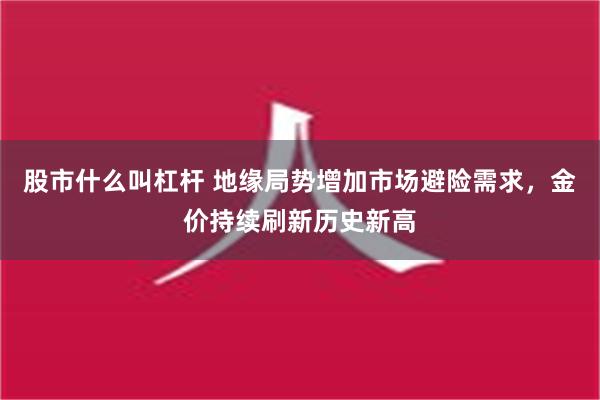 股市什么叫杠杆 地缘局势增加市场避险需求，金价持续刷新历史新高